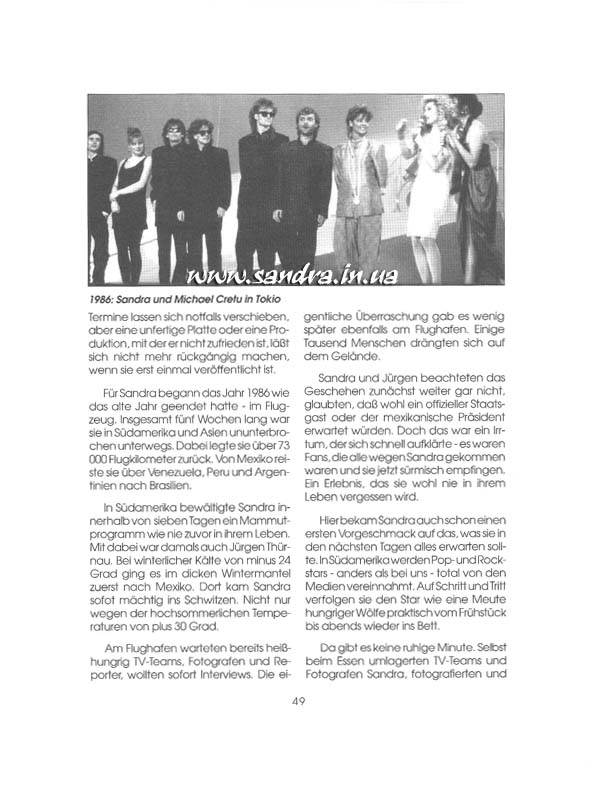 www.sandra.in.ua

1986: Sandra und Michael Cretu in Tokio

Termine lassen sich notfalls verschieben, aber eine unfertige Platte oder eine Produktion, mit der er nicht zufrieden ist, läßt sich nicht mehr rückgängig machen, wenn sie erst einmal veröffentlicht ist.

Für Sandra begann das Jahr 1986 wie das alte Jahr geendet hatte - im Flugzeug. Insgesamt fünf Wochen lang war sie in Südamerika und Asien ununterbrochen unterwegs. Dabei legte sie über 73 000 Flugkilometer zurück. Von Mexiko reiste sie über Venezuela, Peru und Argentinien nach Brasilien.

In Südamerika bewältigte Sandra innerhalb von sieben Tagen ein Mammutprogramm wie nie zuvor in ihrem Leben. Mit dabei war damals auch Jürgen Thürnau. Bei winterlicher Kälte von minus 24 Grad ging es im dicken Wintermantel zuerst nach Mexiko. Dort kam Sandra sofot mächtig ins Schwitzen. Nicht nur wegen der hochsommerlichen Temperaturen von plus 30 Grad.

Am Flughafen warteten bereits heißhungrig TV-Teams, Fotografen und Reporter, wollten sofort Interviews. Die eigentliche Überraschung gab es wenig später ebenfalls am Flughafen. Einige Tausend Menschen drängten sich auf dem Gelände.

Sandra und Jürgen beachteten das Geschehen zunächst weiter gar nicht, glaubten, daß wohl ein offizieller Staatsgast oder der mexikanische Präsident erwartet würden. Doch das war ein Irrtum, der sich schnell aufklärte - es waren Fans, die alle wegen Sandra gekommen waren und sie jetzt sürmisch empfingen. Ein Erlebnis, das sie wohl nie in ihrem Leben vergessen wird.

Hier bekam Sandra auch schon einen ersten Vorgeschmack auf das, was sie in den nächsten Tagen alles erwarten sollte. In Südamerika werden Pop- und Rockstars - anders als bei uns - total von den Medien vereinnahmt. Auf Schritt und Tritt verfolgen sie den Star wie eine Meute hungriger Wölfe praktisch vom Frühstück bis abends wieder ins Bett.

Da gibt es keine ruhige Minute. Selbst beim Essen umlagerten TV-Teams und Fotografen Sandra, fotografierten und

49